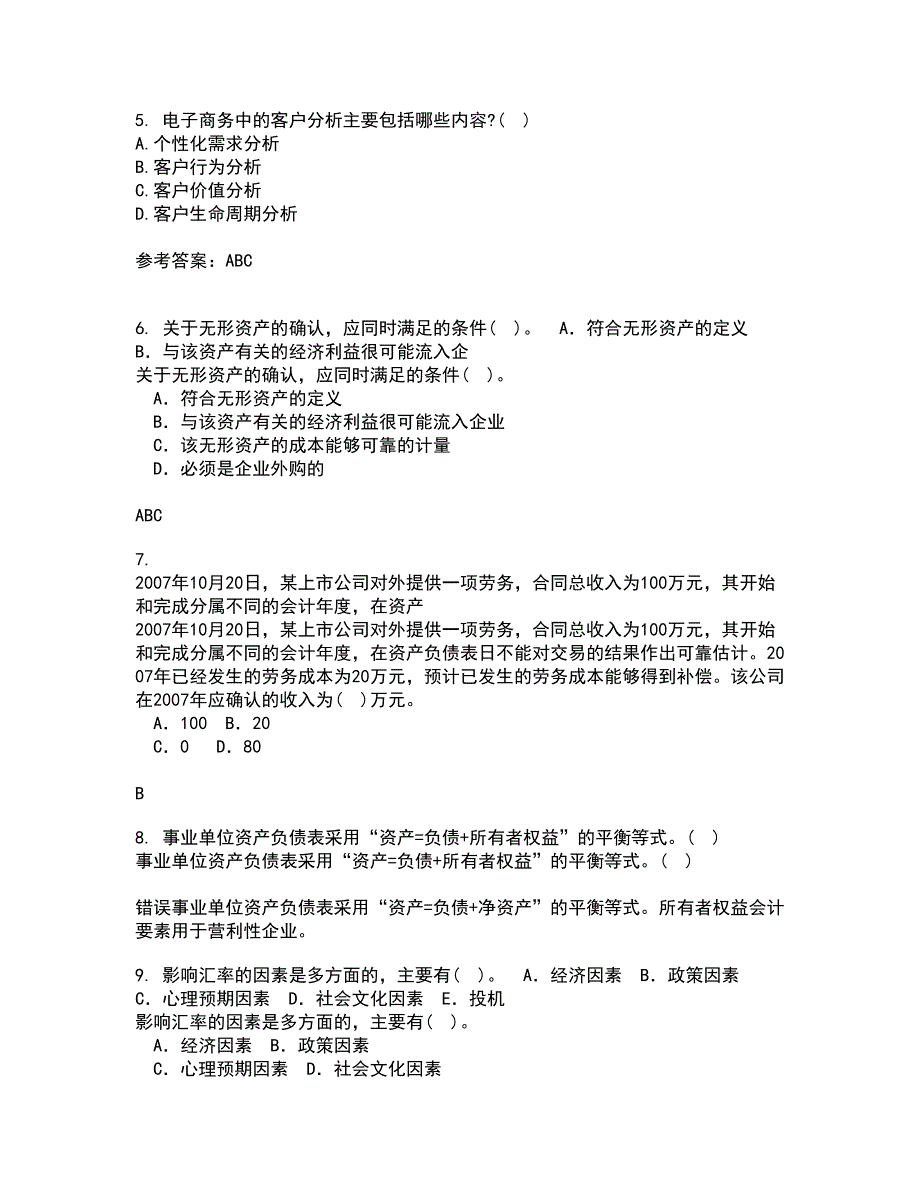 5. 电子商务中的客户分析主要包括哪些内容?( )
A.个性化需求分析
B.客户行为分析
C.客户价值分析
D.客户生命周期分析

参考答案：ABC

6. 关于无形资产的确认，应同时满足的条件( )。 A．符合无形资产的定义 B．与该资产有关的经济利益很可能流入企
关于无形资产的确认，应同时满足的条件( )。
A．符合无形资产的定义
B．与该资产有关的经济利益很可能流入企业
C．该无形资产的成本能够可靠的计量
D．必须是企业外购的

ABC

7.
2007年10月20日，某上市公司对外提供一项劳务，合同总收入为100万元，其开始和完成分属不同的会计年度，在资产
2007年10月20日，某上市公司对外提供一项劳务，合同总收入为100万元，其开始和完成分属不同的会计年度，在资产负债表日不能对交易的结果作出可靠估计。2007年已经发生的劳务成本为20万元，预计已发生的劳务成本能够得到补偿。该公司在2007年应确认的收入为( )万元。
A．100 B．20
C．0 D．80

B

8. 事业单位资产负债表采用“资产=负债+所有者权益”的平衡等式。( )
事业单位资产负债表采用“资产=负债+所有者权益”的平衡等式。( )

错误事业单位资产负债表采用“资产=负债+净资产”的平衡等式。所有者权益会计要素用于营利性企业。

9. 影响汇率的因素是多方面的，主要有( )。 A．经济因素 B．政策因素 C．心理预期因素 D．社会文化因素 E．投机
影响汇率的因素是多方面的，主要有( )。
A．经济因素 B．政策因素
C．心理预期因素 D．社会文化因素